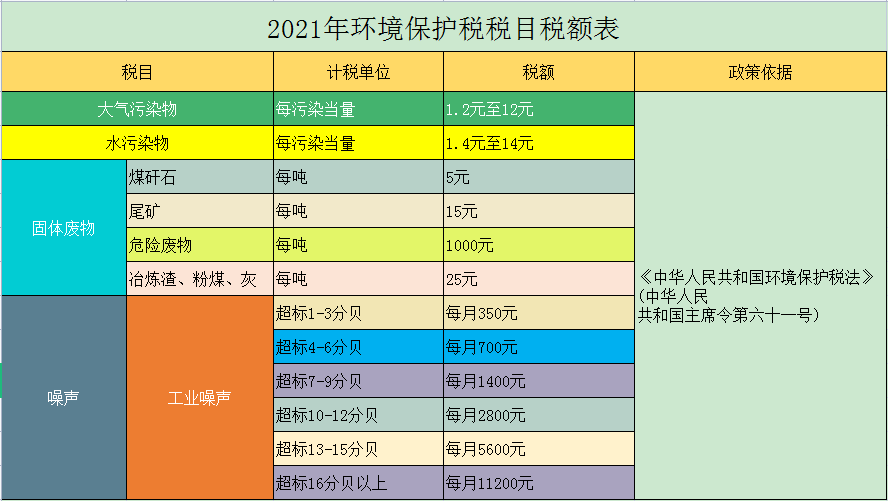 2021年环境保护税税目税额表

| 税目 | | 计税单位 | 税额 | 政策依据 |
|---|---|---|---|---|
| 大气污染物 | | 每污染当量 | 1.2元至12元 | 《中华人民共和国环境保护税法》（中华人民共和国主席令第六十一号） |
| 水污染物 | | 每污染当量 | 1.4元至14元 | |
| 固体废物 | 煤矸石 | 每吨 | 5元 | |
| | 尾矿 | 每吨 | 15元 | |
| | 危险废物 | 每吨 | 1000元 | |
| | 冶炼渣、粉煤、灰 | 每吨 | 25元 | |
| 噪声 | 工业噪声 | 超标1-3分贝 | 每月350元 | |
| | | 超标4-6分贝 | 每月700元 | |
| | | 超标7-9分贝 | 每月1400元 | |
| | | 超标10-12分贝 | 每月2800元 | |
| | | 超标13-15分贝 | 每月5600元 | |
| | | 超标16分贝以上 | 每月11200元 | |